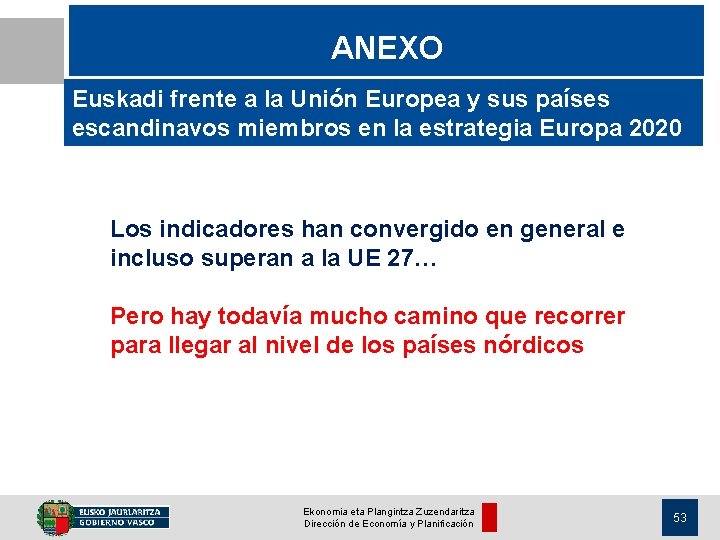 ANEXO

Euskadi frente a la Unión Europea y sus países escandinavos miembros en la estrategia Europa 2020

Los indicadores han convergido en general e incluso superan a la UE 27…

Pero hay todavía mucho camino que recorrer para llegar al nivel de los países nórdicos

EUSKO JAURLARITZA
GOBIERNO VASCO

Ekonomia eta Plangintza Zuzendaritza
Dirección de Economía y Planificación

53